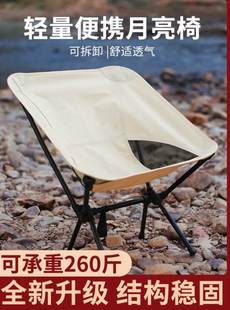 轻量便携月亮椅

可拆卸 | 舒适透气

可承重260斤

全新升级 结构稳固